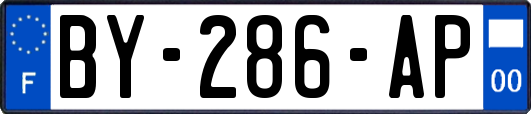 F
BY-286-AP
00